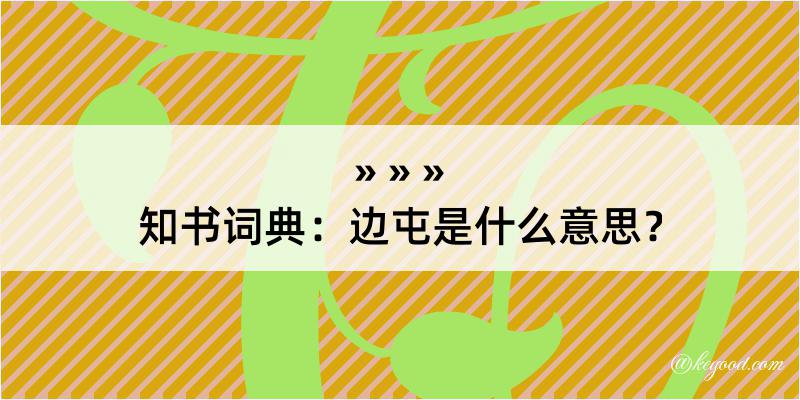 » » »
知书词典：边屯是什么意思？
@kegood.com